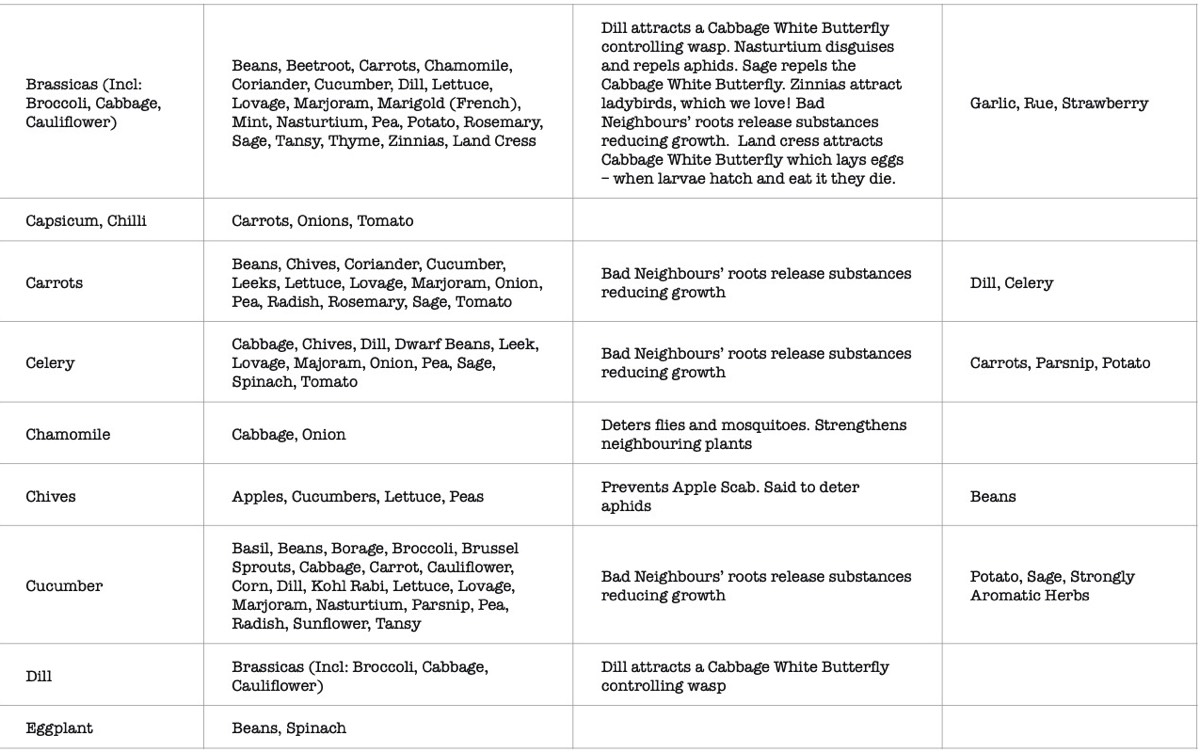 | | | | |
|---|---|---|---|
| Brassicas (Incl: Broccoli, Cabbage, Cauliflower) | Beans, Beetroot, Carrots, Chamomile, Coriander, Cucumber, Dill, Lettuce, Lovage, Marjoram, Marigold (French), Mint, Nasturtium, Pea, Potato, Rosemary, Sage, Tansy, Thyme, Zinnias, Land Cress | Dill attracts a Cabbage White Butterfly controlling wasp. Nasturtium disguises and repels aphids. Sage repels the Cabbage White Butterfly. Zinnias attract ladybirds, which we love! Bad Neighbours' roots release substances reducing growth. Land cress attracts Cabbage White Butterfly which lays eggs – when larvae hatch and eat it they die. | Garlic, Rue, Strawberry |
| Capsicum, Chilli | Carrots, Onions, Tomato | | |
| Carrots | Beans, Chives, Coriander, Cucumber, Leeks, Lettuce, Lovage, Marjoram, Onion, Pea, Radish, Rosemary, Sage, Tomato | Bad Neighbours' roots release substances reducing growth | Dill, Celery |
| Celery | Cabbage, Chives, Dill, Dwarf Beans, Leek, Lovage, Majoram, Onion, Pea, Sage, Spinach, Tomato | Bad Neighbours' roots release substances reducing growth | Carrots, Parsnip, Potato |
| Chamomile | Cabbage, Onion | Deters flies and mosquitoes. Strengthens neighbouring plants | |
| Chives | Apples, Cucumbers, Lettuce, Peas | Prevents Apple Scab. Said to deter aphids | Beans |
| Cucumber | Basil, Beans, Borage, Broccoli, Brussel Sprouts, Cabbage, Carrot, Cauliflower, Corn, Dill, Kohl Rabi, Lettuce, Lovage, Marjoram, Nasturtium, Parsnip, Pea, Radish, Sunflower, Tansy | Bad Neighbours' roots release substances reducing growth | Potato, Sage, Strongly Aromatic Herbs |
| Dill | Brassicas (Incl: Broccoli, Cabbage, Cauliflower) | Dill attracts a Cabbage White Butterfly controlling wasp | |
| Eggplant | Beans, Spinach | | |